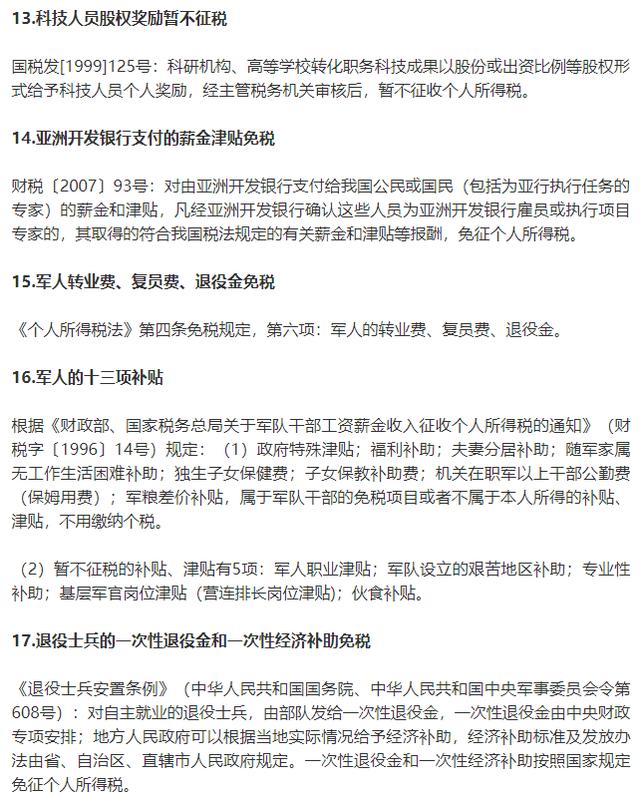 13.科技人员股权奖励暂不征税

国税发[1999]125号：科研机构、高等学校转化职务科技成果以股份或出资比例等股权形式给予科技人员个人奖励，经主管税务机关审核后，暂不征收个人所得税。

14.亚洲开发银行支付的薪金津贴免税

财税〔2007〕93号：对由亚洲开发银行支付给我国公民或国民（包括为亚行执行任务的专家）的薪金和津贴，凡经亚洲开发银行确认这些人员为亚洲开发银行雇员或执行项目专家的，其取得的符合我国税法规定的有关薪金和津贴等报酬，免征个人所得税。

15.军人转业费、复员费、退役金免税

《个人所得税法》第四条免税规定，第六项：军人的转业费、复员费、退役金。

16.军人的十三项补贴

根据《财政部、国家税务总局关于军队干部工资薪金收入征收个人所得税的通知》（财税字〔1996〕14号）规定：（1）政府特殊津贴；福利补助；夫妻分居补助；随军家属无工作生活困难补助；独生子女保健费；子女保教补助费；机关在职军以上干部公勤费（保姆用费）；军粮差价补贴，属于军队干部的免税项目或者不属于本人所得的补贴、津贴，不用缴纳个税。

（2）暂不征税的补贴、津贴有5项：军人职业津贴；军队设立的艰苦地区补助；专业性补助；基层军官岗位津贴（营连排长岗位津贴）；伙食补贴。

17.退役士兵的一次性退役金和一次性经济补助免税

《退役士兵安置条例》（中华人民共和国国务院、中华人民共和国中央军事委员会令第608号）：对自主就业的退役士兵，由部队发给一次性退役金，一次性退役金由中央财政专项安排；地方人民政府可以根据当地实际情况给予经济补助，经济补助标准及发放办法由省、自治区、直辖市人民政府规定。一次性退役金和一次性经济补助按照国家规定免征个人所得税。